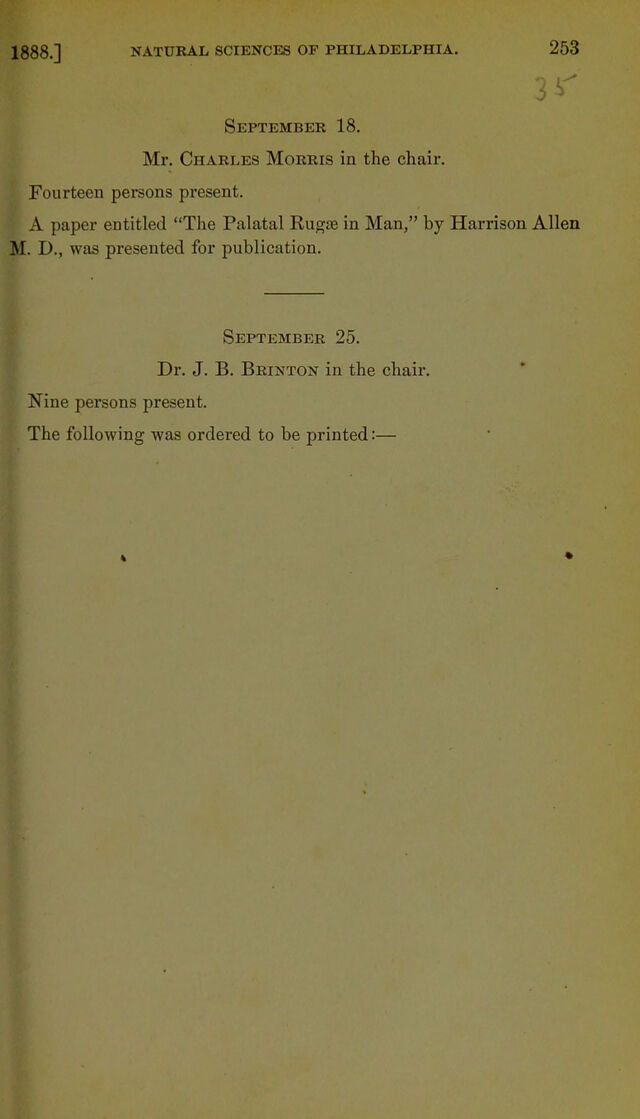 1888.] NATURAL SCIENCES OF PHILADELPHIA. 253

35

September 18.

Mr. Charles Morris in the chair.

Fourteen persons present.

A paper entitled "The Palatal Rugæ in Man," by Harrison Allen M. D., was presented for publication.

September 25.

Dr. J. B. Brinton in the chair.

Nine persons present.

The following was ordered to be printed:—